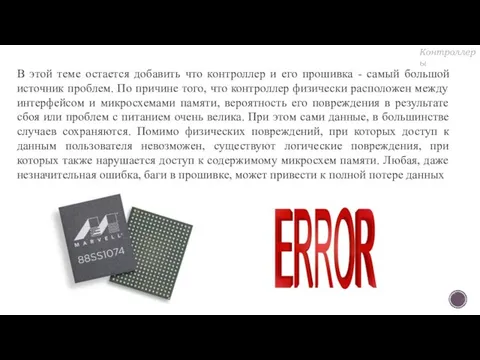 Контроллеры

В этой теме остается добавить что контроллер и его прошивка - самый большой источник проблем. По причине того, что контроллер физически расположен между интерфейсом и микросхемами памяти, вероятность его повреждения в результате сбоя или проблем с питанием очень велика. При этом сами данные, в большинстве случаев сохраняются. Помимо физических повреждений, при которых доступ к данным пользователя невозможен, существуют логические повреждения, при которых также нарушается доступ к содержимому микросхем памяти. Любая, даже незначительная ошибка, баги в прошивке, может привести к полной потере данных

MARVELL
88SS1074

ERROR